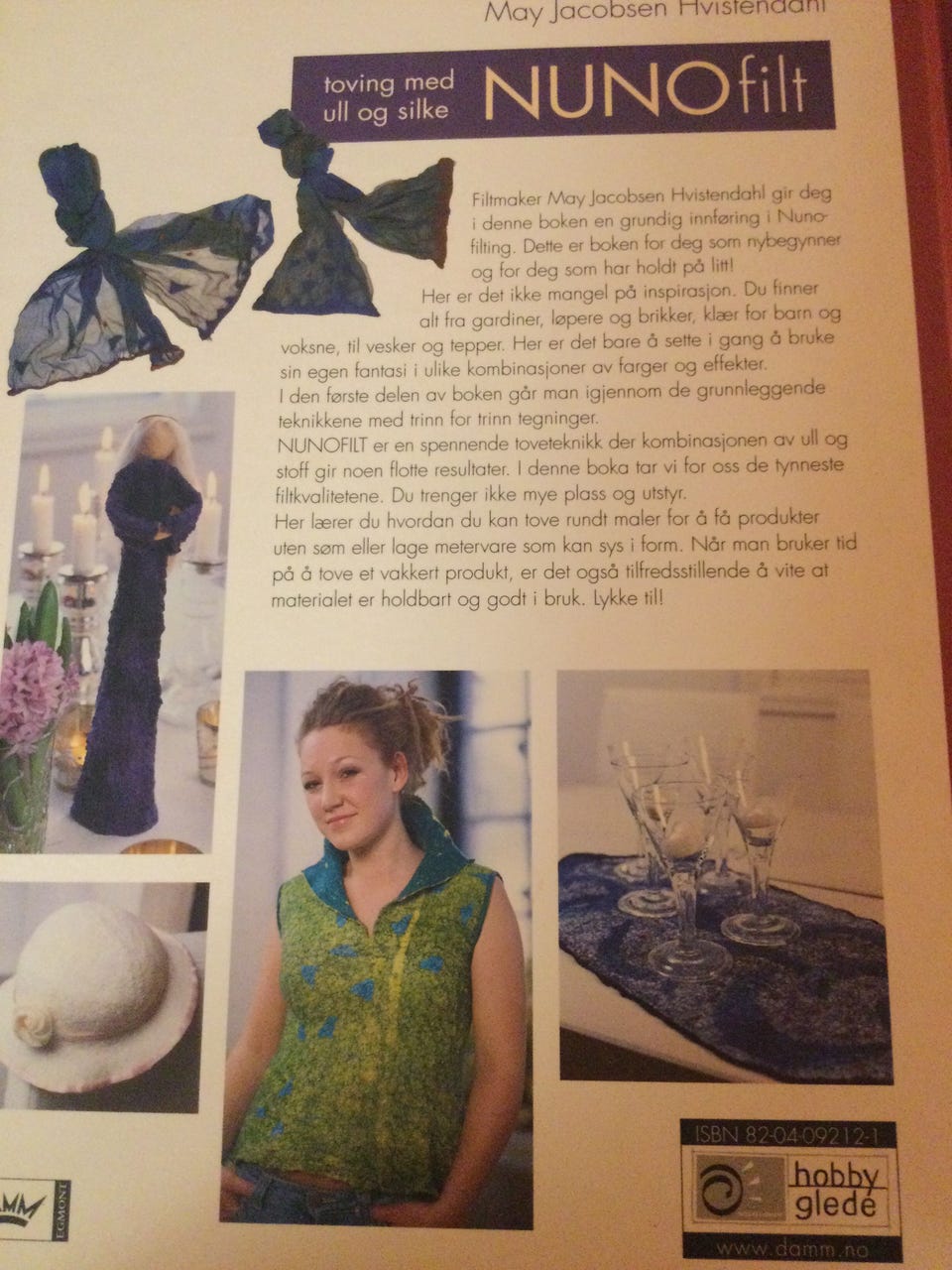 May Jacobsen Hvistendahl

toving med ull og silke NUNOfilt

Filtmaker May Jacobsen Hvistendahl gir deg i denne boken en grundig innføring i Nunofilting. Dette er boken for deg som nybegynner og for deg som har holdt på litt!

Her er det ikke mangel på inspirasjon. Du finner alt fra gardiner, løpere og brikker, klær for barn og voksne, til vesker og tepper. Her er det bare å sette i gang å bruke sin egen fantasi i ulike kombinasjoner av farger og effekter.

I den første delen av boken går man igjennom de grunnleggende teknikkene med trinn for trinn tegninger.

NUNOFILT er en spennende toveteknikk der kombinasjonen av ull og stoff gir noen flotte resultater. I denne boka tar vi for oss de tynneste filtkvalitetene. Du trenger ikke mye plass og utstyr.

Her lærer du hvordan du kan tove rundt maler for å få produkter uten søm eller lage metervare som kan sys i form. Når man bruker tid på å tove et vakkert produkt, er det også tilfredsstillende å vite at materialet er holdbart og godt i bruk. Lykke til!

DAMM EGMONT

ISBN 82-04-09212-1

hobby glede

www.damm.no